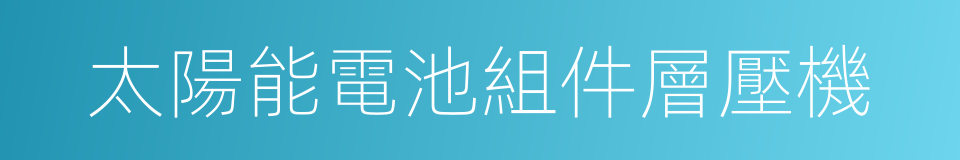 太陽能電池組件層壓機